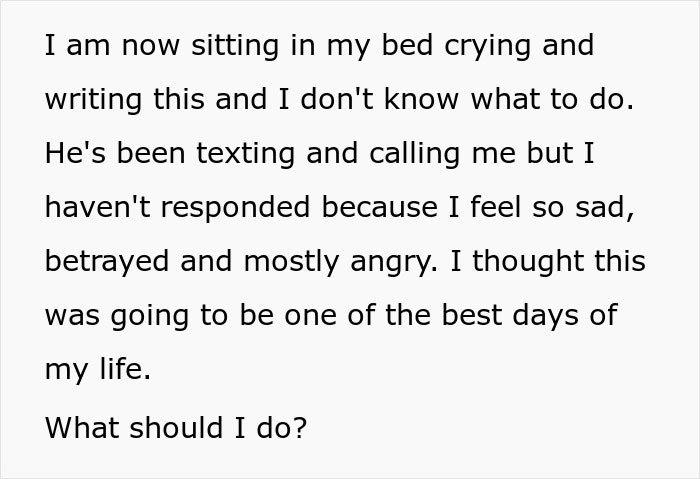 I am now sitting in my bed crying and writing this and I don't know what to do. He's been texting and calling me but I haven't responded because I feel so sad, betrayed and mostly angry. I thought this was going to be one of the best days of my life.

What should I do?